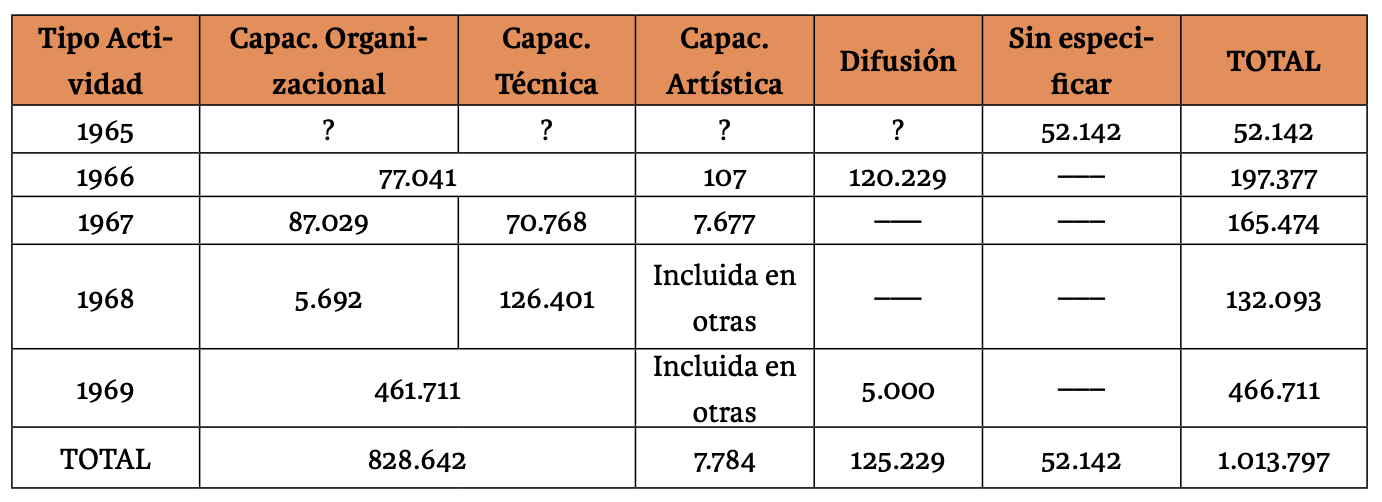 | Tipo Actividad | Capac. Organizacional | Capac. Técnica | Capac. Artística | Difusión | Sin especificar | TOTAL |
|---|---|---|---|---|---|---|
| 1965 | ? | ? | ? | ? | 52.142 | 52.142 |
| 1966 | 77.041 | | 107 | 120.229 | —— | 197.377 |
| 1967 | 87.029 | 70.768 | 7.677 | —— | —— | 165.474 |
| 1968 | 5.692 | 126.401 | Incluida en otras | —— | —— | 132.093 |
| 1969 | 461.711 | | Incluida en otras | 5.000 | —— | 466.711 |
| TOTAL | 828.642 | | 7.784 | 125.229 | 52.142 | 1.013.797 |